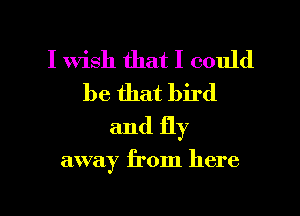 I wish that I could
be that bird
and fly
away from here